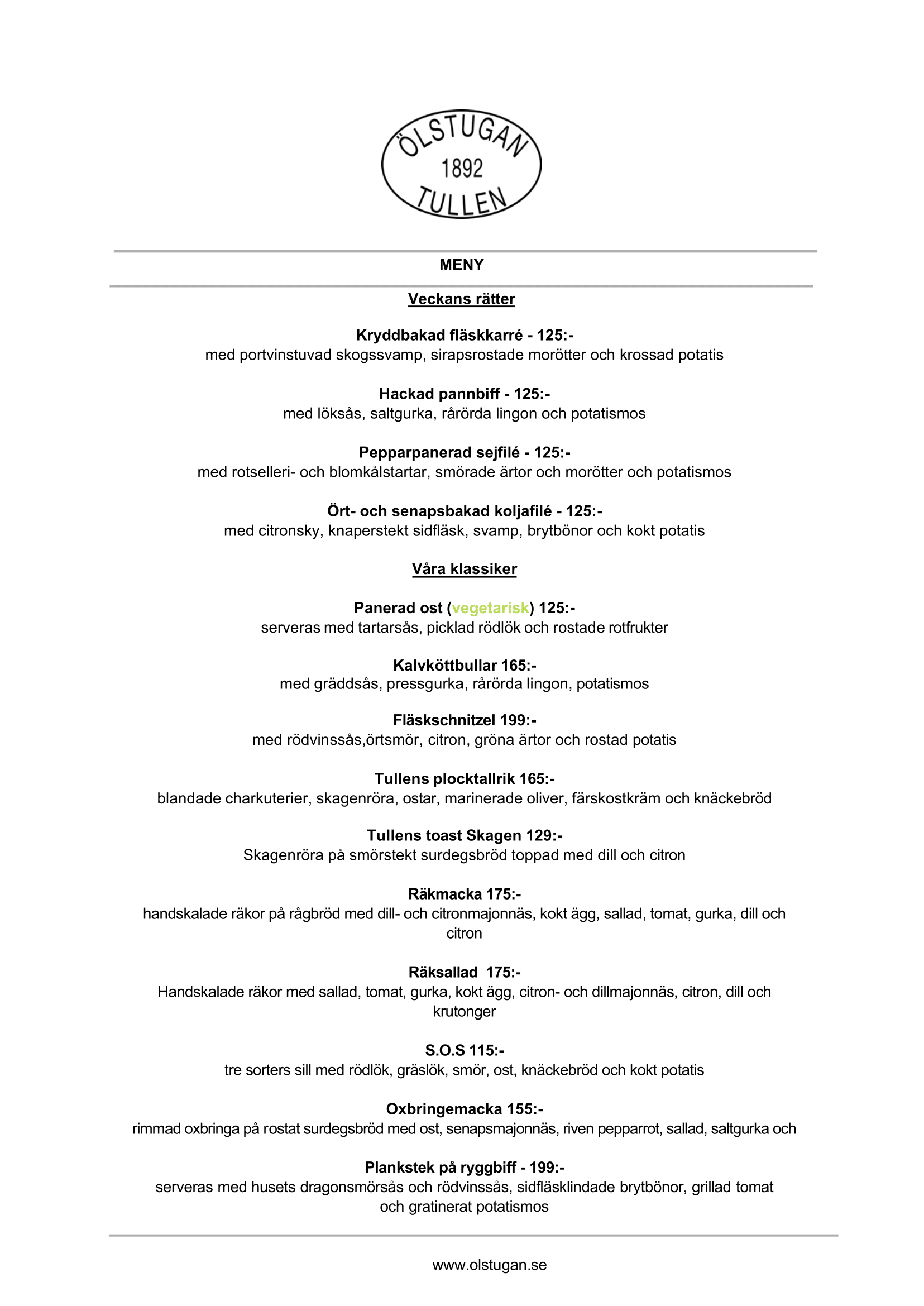 ÖLSTUGAN
1892
TULLEN

MENY

Veckans rätter

Kryddbakad fläskkarré - 125:-
med portvinstuvad skogssvamp, sirapsrostade morötter och krossad potatis

Hackad pannbiff - 125:-
med löksås, saltgurka, rårörda lingon och potatismos

Pepparpanerad sejfilé - 125:-
med rotselleri- och blomkålstartar, smörade ärtor och morötter och potatismos

Ört- och senapsbakad koljafilé - 125:-
med citronsky, knaperstekt sidfläsk, svamp, brytbönor och kokt potatis

Våra klassiker

Panerad ost (vegetarisk) 125:-
serveras med tartarsås, picklad rödlök och rostade rotfrukter

Kalvköttbullar 165:-
med gräddsås, pressgurka, rårörda lingon, potatismos

Fläskschnitzel 199:-
med rödvinssås,örtsmör, citron, gröna ärtor och rostad potatis

Tullens plocktallrik 165:-
blandade charkuterier, skagenröra, ostar, marinerade oliver, färskostkräm och knäckebröd

Tullens toast Skagen 129:-
Skagenröra på smörstekt surdegsbröd toppad med dill och citron

Räkmacka 175:-
handskalade räkor på rågbröd med dill- och citronmajonnäs, kokt ägg, sallad, tomat, gurka, dill och citron

Räksallad 175:-
Handskalade räkor med sallad, tomat, gurka, kokt ägg, citron- och dillmajonnäs, citron, dill och krutonger

S.O.S 115:-
tre sorters sill med rödlök, gräslök, smör, ost, knäckebröd och kokt potatis

Oxbringemacka 155:-
rimmad oxbringa på rostat surdegsbröd med ost, senapsmajonnäs, riven pepparrot, sallad, saltgurka och

Plankstek på ryggbiff - 199:-
serveras med husets dragonsmörsås och rödvinssås, sidfläsklindade brytbönor, grillad tomat och gratinerat potatismos

www.olstugan.se